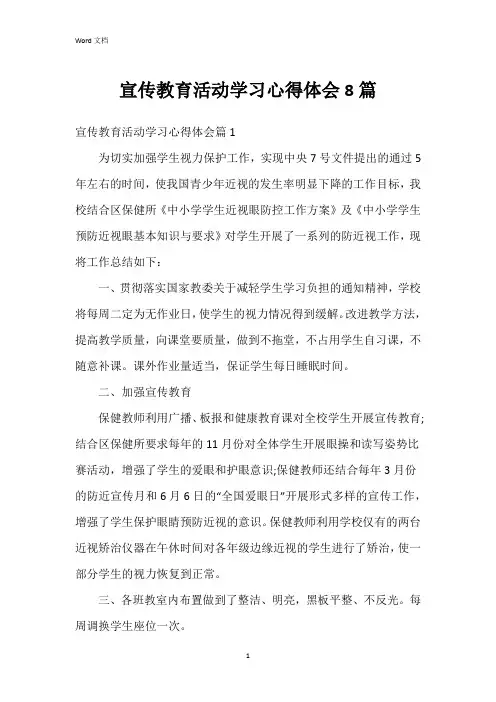 Word 文档

宣传教育活动学习心得体会 8 篇

宣传教育活动学习心得体会篇 1

为切实加强学生视力保护工作，实现中央 7 号文件提出的通过 5 年左右的时间，使我国青少年近视的发生率明显下降的工作目标，我校结合区保健所《中小学学生近视眼防控工作方案》及《中小学学生预防近视眼基本知识与要求》对学生开展了一系列的防近视工作，现将工作总结如下：

一、贯彻落实国家教委关于减轻学生学习负担的通知精神，学校将每周二定为无作业日，使学生的视力情况得到缓解。改进教学方法，提高教学质量，向课堂要质量，做到不拖堂，不占用学生自习课，不随意补课。课外作业量适当，保证学生每日睡眠时间。

二、加强宣传教育

保健教师利用广播、板报和健康教育课对全校学生开展宣传教育;结合区保健所要求每年的 11 月份对全体学生开展眼操和读写姿势比赛活动，增强了学生的爱眼和护眼意识;保健教师还结合每年 3 月份的防近宣传月和 6 月 6 日的“全国爱眼日”开展形式多样的宣传工作，增强了学生保护眼睛预防近视的意识。保健教师利用学校仅有的两台近视矫治仪器在午休时间对各年级边缘近视的学生进行了矫治，使一部分学生的视力恢复到正常。

三、各班教室内布置做到了整洁、明亮，黑板平整、不反光。每周调换学生座位一次。

1